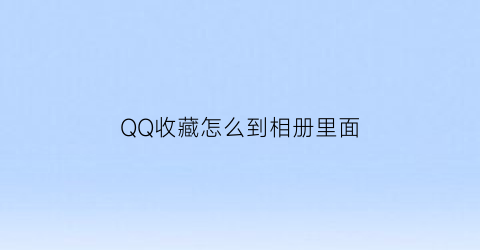 QQ收藏怎么到相册里面